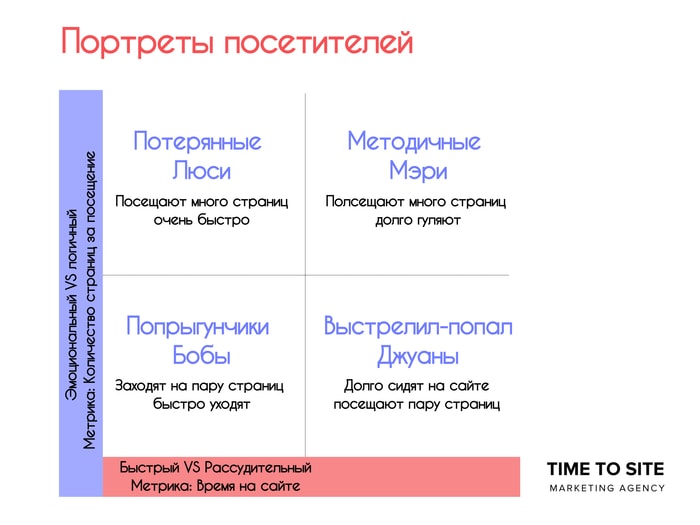 Портреты посетителей

Эмоциональный VS логичный
Метрика: Количество страниц за посещение

Потерянные Люси

Посещают много страниц очень быстро

Методичные Мэри

Полсещают много страниц долго гуляют

Попрыгунчики Бобы

Заходят на пару страниц быстро уходят

Выстрелил-попал Джуаны

Долго сидят на сайте посещают пару страниц

Быстрый VS Рассудительный
Метрика: Время на сайте

TIME TO SITE
MARKETING AGENCY